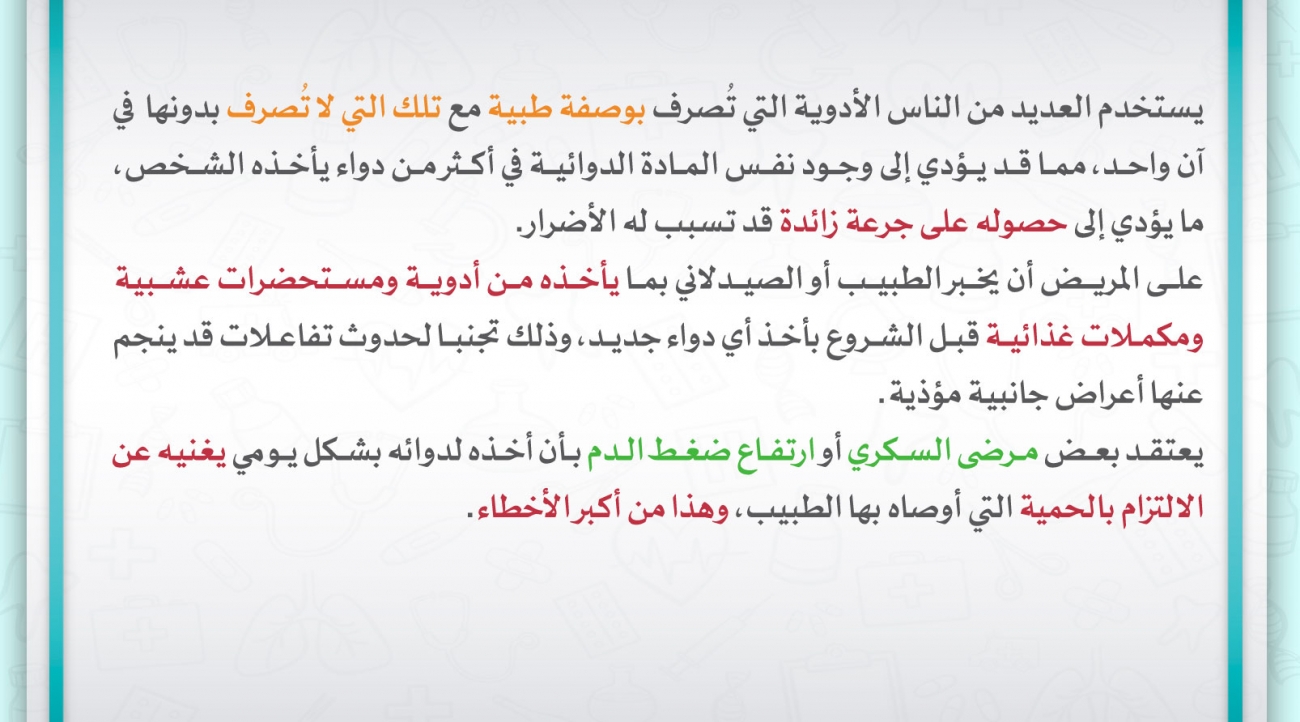 يستخدم العديد من الناس الأدوية التي تُصرف بوصفة طبية مع تلك التي لا تُصرف بدونها في آن واحد، مما قد يؤدي إلى وجود نفس المادة الدوائية في أكثر من دواء يأخذه الشخص، ما يؤدي إلى حصوله على جرعة زائدة قد تسبب له الأضرار.

على المريض أن يخبر الطبيب أو الصيدلاني بما يأخذه من أدوية ومستحضرات عشبية ومكملات غذائية قبل الشروع بأخذ أي دواء جديد، وذلك تجنبا لحدوث تفاعلات قد ينجم عنها أعراض جانبية مؤذية.

يعتقد بعض مرضى السكري أو ارتفاع ضغط الدم بأن أخذه لدوائه بشكل يومي يغنيه عن الالتزام بالحمية التي أوصاه بها الطبيب، وهذا من أكبر الأخطاء.